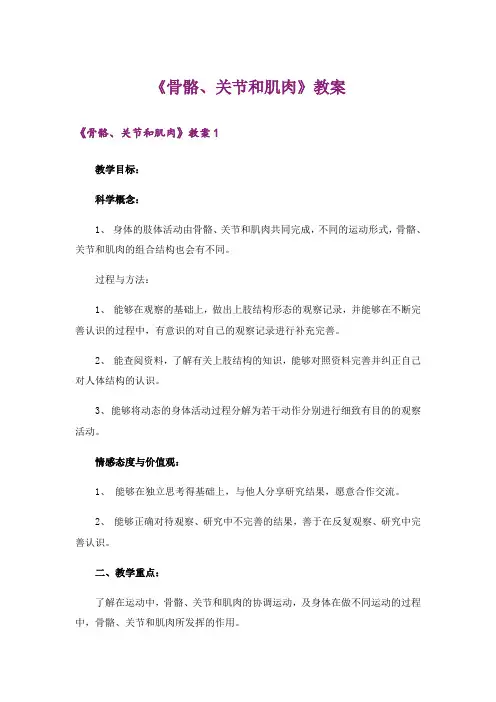 《骨骼、关节和肌肉》教案

《骨骼、关节和肌肉》教案 1

教学目标:

科学概念:

1、 身体的肢体活动由骨骼、关节和肌肉共同完成，不同的运动形式，骨骼、关节和肌肉的组合结构也会有不同。

过程与方法:

1、 能够在观察的基础上，做出上肢结构形态的观察记录，并能够在不断完善认识的过程中，有意识的对自己的观察记录进行补充完善。

2、 能查阅资料，了解有关上肢结构的知识，能够对照资料完善并纠正自己对人体结构的认识。

3、能够将动态的身体活动过程分解为若干动作分别进行细致有目的的观察活动。

情感态度与价值观:

1、 能够在独立思考得基础上，与他人分享研究结果，愿意合作交流。

2、 能够正确对待观察、研究中不完善的结果，善于在反复观察、研究中完善认识。

二、教学重点:

了解在运动中，骨骼、关节和肌肉的协调运动，及身体在做不同运动的过程中，骨骼、关节和肌肉所发挥的作用。